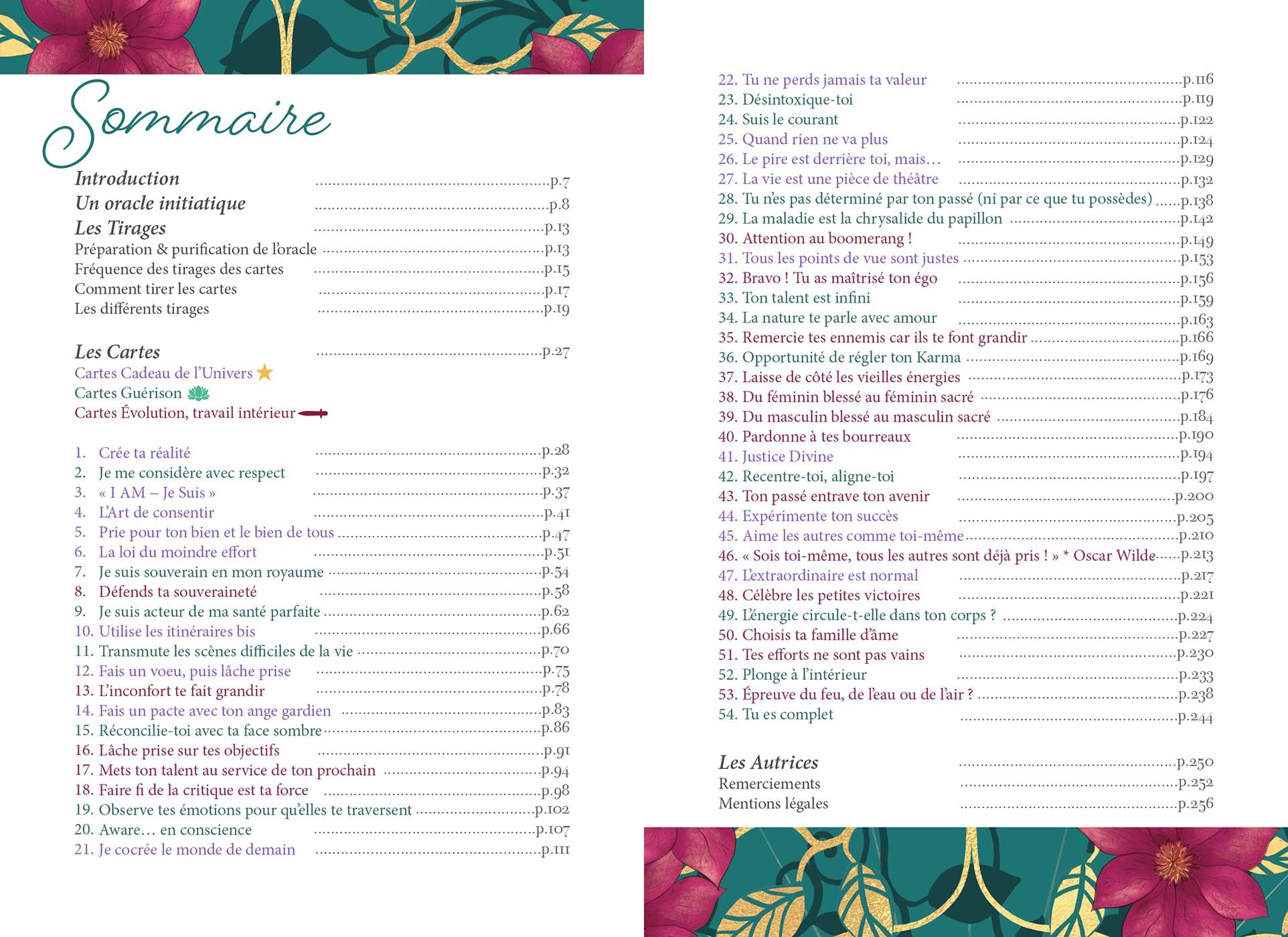 Sommaire

Introduction ..........p.7
Un oracle initiatique ..........p.8
Les Tirages ..........p.13
Préparation & purification de l'oracle ..........p.13
Fréquence des tirages des cartes ..........p.15
Comment tirer les cartes ..........p.17
Les différents tirages ..........p.19

Les Cartes ..........p.27
Cartes Cadeau de l'Univers
Cartes Guérison
Cartes Évolution, travail intérieur

1. Crée ta réalité ..........p.28
2. Je me considère avec respect ..........p.32
3. « I AM – Je Suis » ..........p.37
4. L'Art de consentir ..........p.41
5. Prie pour ton bien et le bien de tous ..........p.47
6. La loi du moindre effort ..........p.51
7. Je suis souverain en mon royaume ..........p.54
8. Défends ta souveraineté ..........p.58
9. Je suis acteur de ma santé parfaite ..........p.62
10. Utilise les itinéraires bis ..........p.66
11. Transmute les scènes difficiles de la vie ..........p.70
12. Fais un voeu, puis lâche prise ..........p.75
13. L'inconfort te fait grandir ..........p.78
14. Fais un pacte avec ton ange gardien ..........p.83
15. Réconcilie-toi avec ta face sombre ..........p.86
16. Lâche prise sur tes objectifs ..........p.91
17. Mets ton talent au service de ton prochain ..........p.94
18. Faire fi de la critique est ta force ..........p.98
19. Observe tes émotions pour qu'elles te traversent ..........p.102
20. Aware… en conscience ..........p.107
21. Je cocrée le monde de demain ..........p.111
22. Tu ne perds jamais ta valeur ..........p.116
23. Désintoxique-toi ..........p.119
24. Suis le courant ..........p.122
25. Quand rien ne va plus ..........p.124
26. Le pire est derrière toi, mais… ..........p.129
27. La vie est une pièce de théâtre ..........p.132
28. Tu n'es pas déterminé par ton passé (ni par ce que tu possèdes) ..........p.138
29. La maladie est la chrysalide du papillon ..........p.142
30. Attention au boomerang ! ..........p.149
31. Tous les points de vue sont justes ..........p.153
32. Bravo ! Tu as maîtrisé ton égo ..........p.156
33. Ton talent est infini ..........p.159
34. La nature te parle avec amour ..........p.163
35. Remercie tes ennemis car ils te font grandir ..........p.166
36. Opportunité de régler ton Karma ..........p.169
37. Laisse de côté les vieilles énergies ..........p.173
38. Du féminin blessé au féminin sacré ..........p.176
39. Du masculin blessé au masculin sacré ..........p.184
40. Pardonne à tes bourreaux ..........p.190
41. Justice Divine ..........p.194
42. Recentre-toi, aligne-toi ..........p.197
43. Ton passé entrave ton avenir ..........p.200
44. Expérimente ton succès ..........p.205
45. Aime les autres comme toi-même ..........p.210
46. « Sois toi-même, tous les autres sont déjà pris ! » * Oscar Wilde ..........p.213
47. L'extraordinaire est normal ..........p.217
48. Célèbre les petites victoires ..........p.221
49. L'énergie circule-t-elle dans ton corps ? ..........p.224
50. Choisis ta famille d'âme ..........p.227
51. Tes efforts ne sont pas vains ..........p.230
52. Plonge à l'intérieur ..........p.233
53. Épreuve du feu, de l'eau ou de l'air ? ..........p.238
54. Tu es complet ..........p.244

Les Autrices ..........p.250
Remerciements ..........p.252
Mentions légales ..........p.256